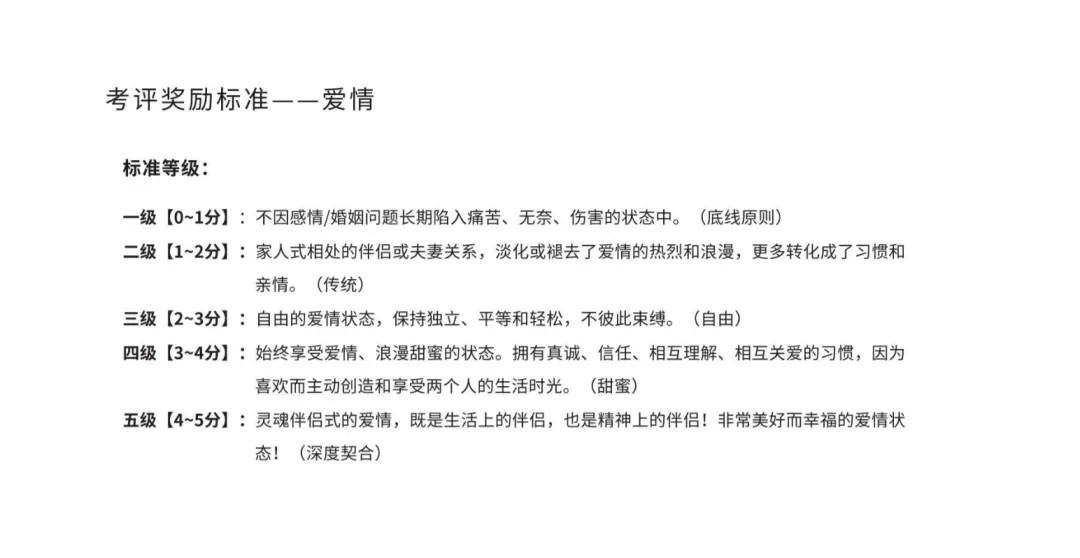 考评奖励标准——爱情

标准等级：

一级【0~1分】：不因感情/婚姻问题长期陷入痛苦、无奈、伤害的状态中。（底线原则）

二级【1~2分】：家人式相处的伴侣或夫妻关系，淡化或褪去了爱情的热烈和浪漫，更多转化成了习惯和亲情。（传统）

三级【2~3分】：自由的爱情状态，保持独立、平等和轻松，不彼此束缚。（自由）

四级【3~4分】：始终享受爱情、浪漫甜蜜的状态。拥有真诚、信任、相互理解、相互关爱的习惯，因为喜欢而主动创造和享受两个人的生活时光。（甜蜜）

五级【4~5分】：灵魂伴侣式的爱情，既是生活上的伴侣，也是精神上的伴侣！非常美好而幸福的爱情状态！（深度契合）